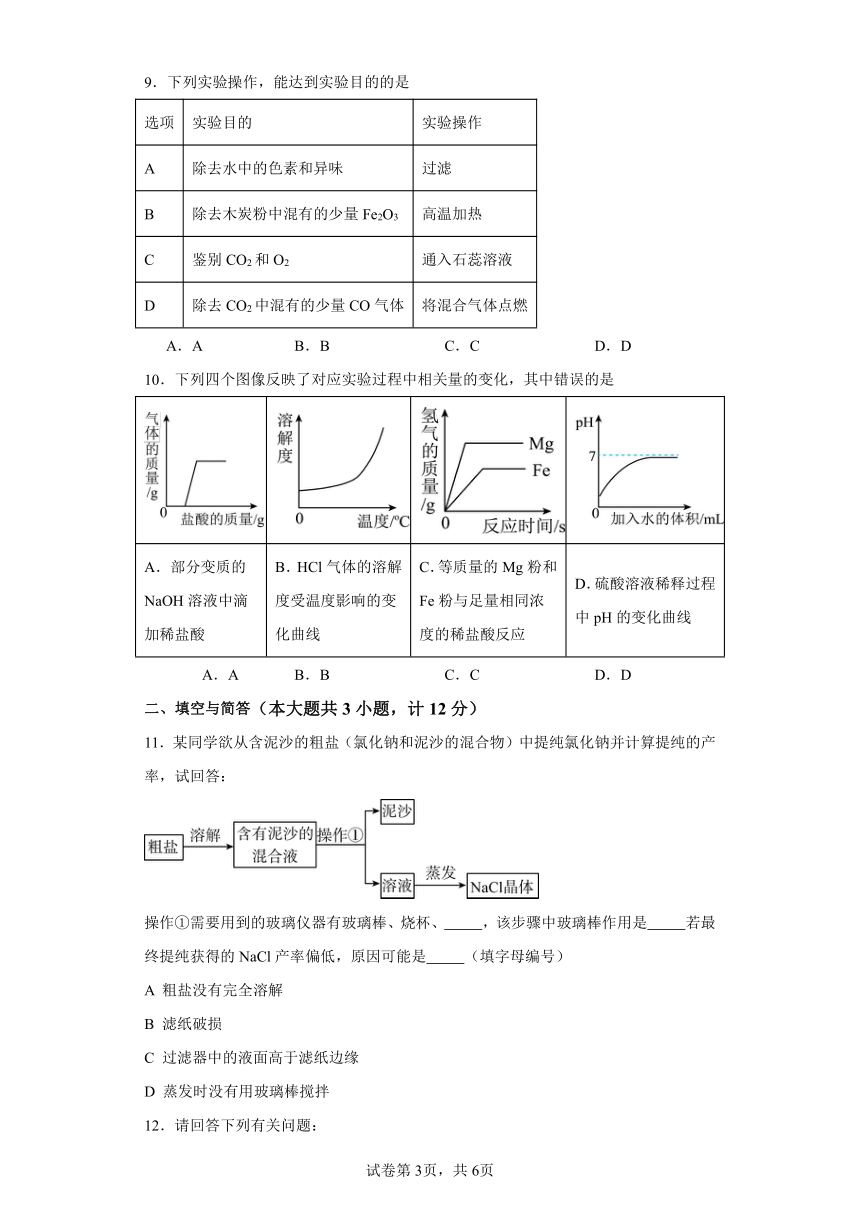 9．下列实验操作，能达到实验目的的是

| 选项 | 实验目的 | 实验操作 |
|---|---|---|
| A | 除去水中的色素和异味 | 过滤 |
| B | 除去木炭粉中混有的少量 $Fe_2O_3$ | 高温加热 |
| C | 鉴别 $CO_2$ 和 $O_2$ | 通入石蕊溶液 |
| D | 除去 $CO_2$ 中混有的少量 CO 气体 | 将混合气体点燃 |

A．A　　B．B　　C．C　　D．D

10．下列四个图像反映了对应实验过程中相关量的变化，其中错误的是

| 气体的质量/g 0 盐酸的质量/g | 溶解度 0 温度/℃ | 氢气的质量/g Mg Fe 0 反应时间/s | pH 7 0 加入水的体积/mL |
|---|---|---|---|
| A．部分变质的 NaOH 溶液中滴加稀盐酸 | B．HCl 气体的溶解度受温度影响的变化曲线 | C．等质量的 Mg 粉和 Fe 粉与足量相同浓度的稀盐酸反应 | D．硫酸溶液稀释过程中 pH 的变化曲线 |

A．A　　B．B　　C．C　　D．D

二、填空与简答（本大题共 3 小题，计 12 分）

11．某同学欲从含泥沙的粗盐（氯化钠和泥沙的混合物）中提纯氯化钠并计算提纯的产率，试回答：

粗盐　溶解　含有泥沙的混合液　操作①　泥沙　溶液　蒸发　NaCl晶体

操作①需要用到的玻璃仪器有玻璃棒、烧杯、_____，该步骤中玻璃棒作用是_____若最终提纯获得的 NaCl 产率偏低，原因可能是_____（填字母编号）

A 粗盐没有完全溶解

B 滤纸破损

C 过滤器中的液面高于滤纸边缘

D 蒸发时没有用玻璃棒搅拌

12．请回答下列有关问题：

试卷第 3页，共 6页